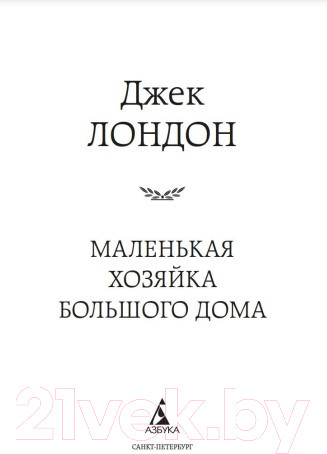 Джек
ЛОНДОН

МАЛЕНЬКАЯ
ХОЗЯЙКА
БОЛЬШОГО ДОМА

21vek.by

АЗБУКА
САНКТ-ПЕТЕРБУРГ